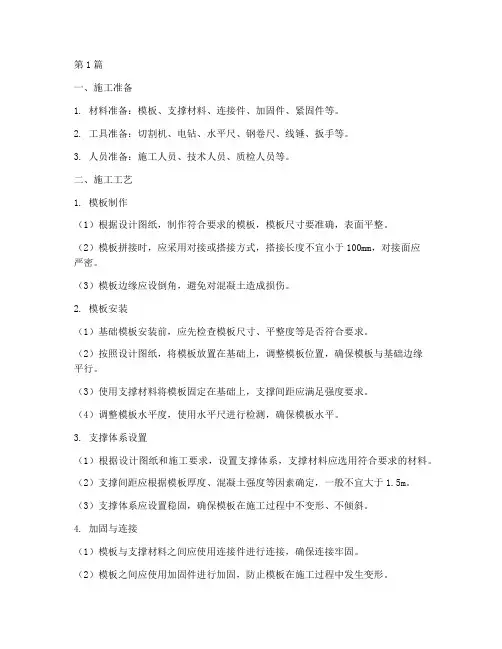 第1篇

一、施工准备

1. 材料准备：模板、支撑材料、连接件、加固件、紧固件等。

2. 工具准备：切割机、电钻、水平尺、钢卷尺、线锤、扳手等。

3. 人员准备：施工人员、技术人员、质检人员等。

二、施工工艺

1. 模板制作

（1）根据设计图纸，制作符合要求的模板，模板尺寸要准确，表面平整。

（2）模板拼接时，应采用对接或搭接方式，搭接长度不宜小于100mm，对接面应严密。

（3）模板边缘应设倒角，避免对混凝土造成损伤。

2. 模板安装

（1）基础模板安装前，应先检查模板尺寸、平整度等是否符合要求。

（2）按照设计图纸，将模板放置在基础上，调整模板位置，确保模板与基础边缘平行。

（3）使用支撑材料将模板固定在基础上，支撑间距应满足强度要求。

（4）调整模板水平度，使用水平尺进行检测，确保模板水平。

3. 支撑体系设置

（1）根据设计图纸和施工要求，设置支撑体系，支撑材料应选用符合要求的材料。

（2）支撑间距应根据模板厚度、混凝土强度等因素确定，一般不宜大于1.5m。

（3）支撑体系应设置稳固，确保模板在施工过程中不变形、不倾斜。

4. 加固与连接

（1）模板与支撑材料之间应使用连接件进行连接，确保连接牢固。

（2）模板之间应使用加固件进行加固，防止模板在施工过程中发生变形。